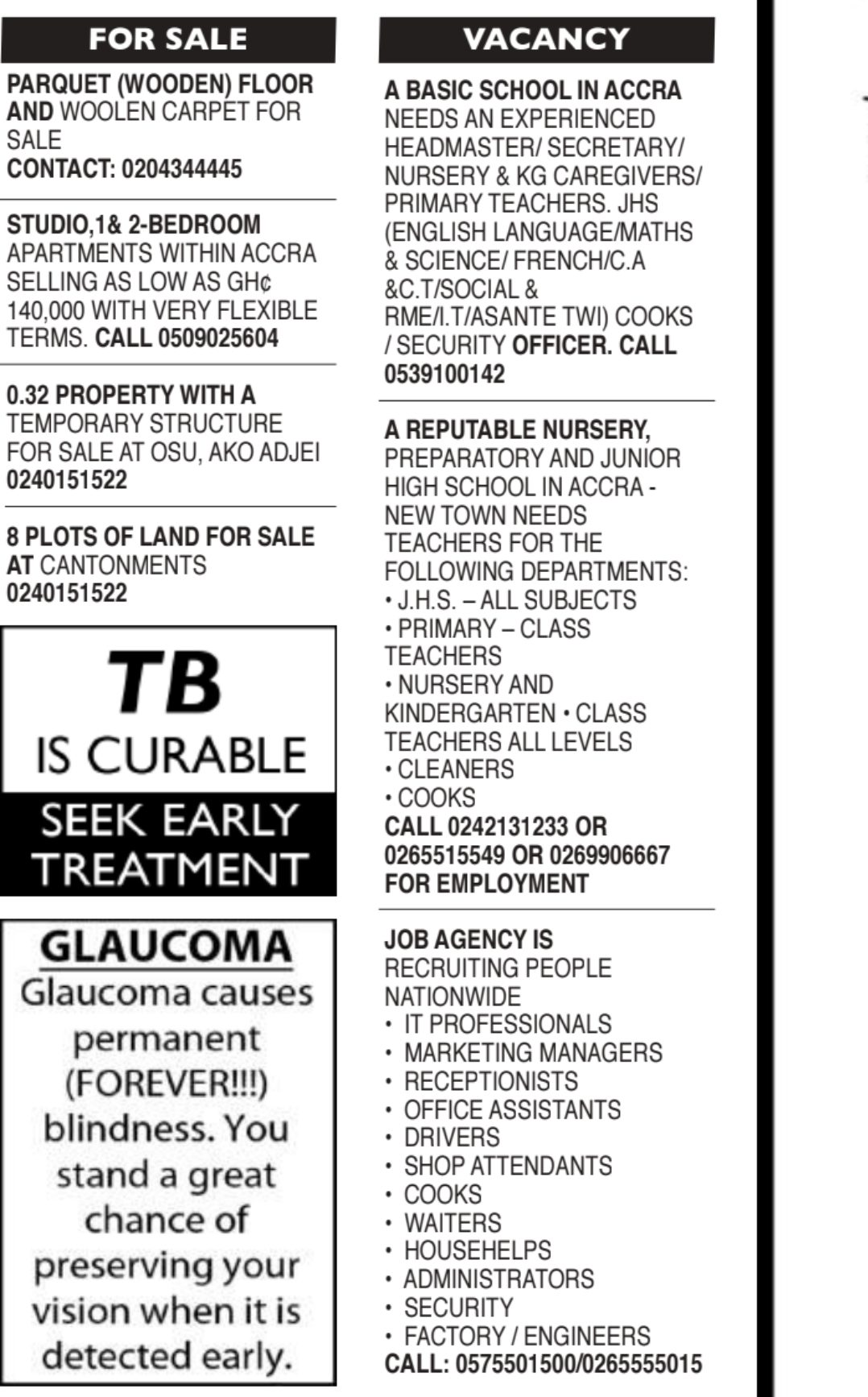 FOR SALE

PARQUET (WOODEN) FLOOR AND WOOLEN CARPET FOR SALE
CONTACT: 0204344445

STUDIO,1& 2-BEDROOM APARTMENTS WITHIN ACCRA SELLING AS LOW AS GH¢ 140,000 WITH VERY FLEXIBLE TERMS. CALL 0509025604

0.32 PROPERTY WITH A TEMPORARY STRUCTURE FOR SALE AT OSU, AKO ADJEI 0240151522

8 PLOTS OF LAND FOR SALE AT CANTONMENTS 0240151522

TB
IS CURABLE
SEEK EARLY TREATMENT

GLAUCOMA
Glaucoma causes permanent (FOREVER!!!) blindness. You stand a great chance of preserving your vision when it is detected early.

VACANCY

A BASIC SCHOOL IN ACCRA NEEDS AN EXPERIENCED HEADMASTER/ SECRETARY/ NURSERY & KG CAREGIVERS/ PRIMARY TEACHERS. JHS (ENGLISH LANGUAGE/MATHS & SCIENCE/ FRENCH/C.A &C.T/SOCIAL & RME/I.T/ASANTE TWI) COOKS / SECURITY OFFICER. CALL 0539100142

A REPUTABLE NURSERY, PREPARATORY AND JUNIOR HIGH SCHOOL IN ACCRA - NEW TOWN NEEDS TEACHERS FOR THE FOLLOWING DEPARTMENTS:
• J.H.S. – ALL SUBJECTS
• PRIMARY – CLASS TEACHERS
• NURSERY AND KINDERGARTEN • CLASS TEACHERS ALL LEVELS
• CLEANERS
• COOKS
CALL 0242131233 OR 0265515549 OR 0269906667 FOR EMPLOYMENT

JOB AGENCY IS RECRUITING PEOPLE NATIONWIDE
• IT PROFESSIONALS
• MARKETING MANAGERS
• RECEPTIONISTS
• OFFICE ASSISTANTS
• DRIVERS
• SHOP ATTENDANTS
• COOKS
• WAITERS
• HOUSEHELPS
• ADMINISTRATORS
• SECURITY
• FACTORY / ENGINEERS
CALL: 0575501500/0265555015